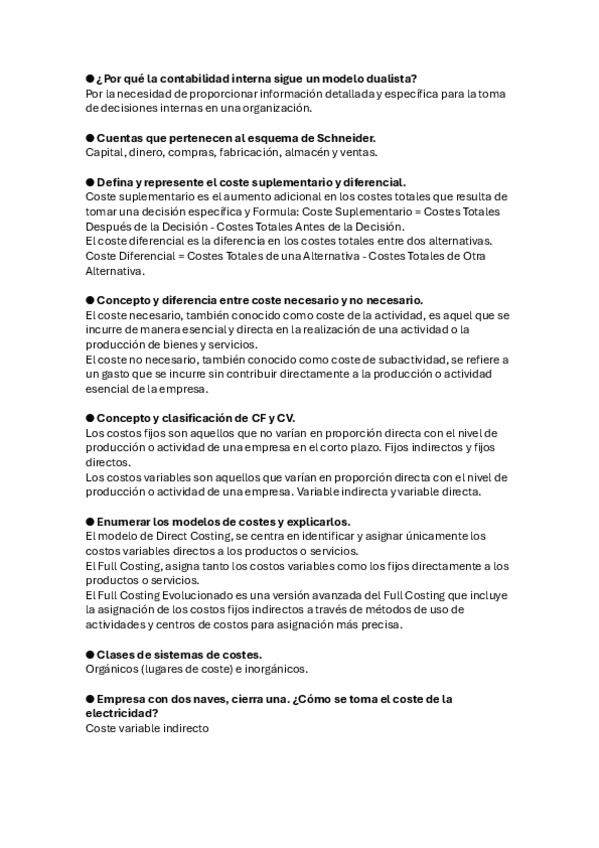 ● ¿Por qué la contabilidad interna sigue un modelo dualista?
Por la necesidad de proporcionar información detallada y específica para la toma de decisiones internas en una organización.

● Cuentas que pertenecen al esquema de Schneider.
Capital, dinero, compras, fabricación, almacén y ventas.

● Defina y represente el coste suplementario y diferencial.
Coste suplementario es el aumento adicional en los costes totales que resulta de tomar una decisión específica y Formula: Coste Suplementario = Costes Totales Después de la Decisión - Costes Totales Antes de la Decisión.
El coste diferencial es la diferencia en los costes totales entre dos alternativas. Coste Diferencial = Costes Totales de una Alternativa - Costes Totales de Otra Alternativa.

● Concepto y diferencia entre coste necesario y no necesario.
El coste necesario, también conocido como coste de la actividad, es aquel que se incurre de manera esencial y directa en la realización de una actividad o la producción de bienes y servicios.
El coste no necesario, también conocido como coste de subactividad, se refiere a un gasto que se incurre sin contribuir directamente a la producción o actividad esencial de la empresa.

● Concepto y clasificación de CF y CV.
Los costos fijos son aquellos que no varían en proporción directa con el nivel de producción o actividad de una empresa en el corto plazo. Fijos indirectos y fijos directos.
Los costos variables son aquellos que varían en proporción directa con el nivel de producción o actividad de una empresa. Variable indirecta y variable directa.

● Enumerar los modelos de costes y explicarlos.
El modelo de Direct Costing, se centra en identificar y asignar únicamente los costos variables directos a los productos o servicios.
El Full Costing, asigna tanto los costos variables como los fijos directamente a los productos o servicios.
El Full Costing Evolucionado es una versión avanzada del Full Costing que incluye la asignación de los costos fijos indirectos a través de métodos de uso de actividades y centros de costos para asignación más precisa.

● Clases de sistemas de costes.
Orgánicos (lugares de coste) e inorgánicos.

● Empresa con dos naves, cierra una. ¿Cómo se toma el coste de la electricidad?
Coste variable indirecto